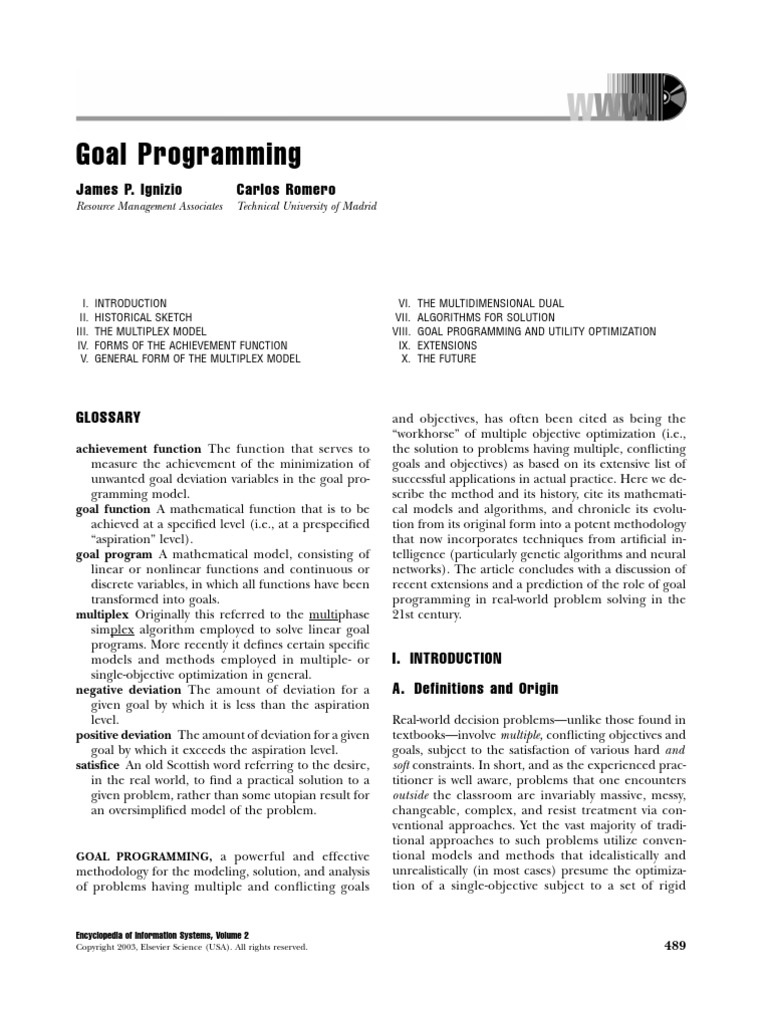 WWW

Goal Programming

James P. Ignizio
Resource Management Associates

Carlos Romero
Technical University of Madrid

I. INTRODUCTION
II. HISTORICAL SKETCH
III. THE MULTIPLEX MODEL
IV. FORMS OF THE ACHIEVEMENT FUNCTION
V. GENERAL FORM OF THE MULTIPLEX MODEL

VI. THE MULTIDIMENSIONAL DUAL
VII. ALGORITHMS FOR SOLUTION
VIII. GOAL PROGRAMMING AND UTILITY OPTIMIZATION
IX. EXTENSIONS
X. THE FUTURE

GLOSSARY

achievement function The function that serves to measure the achievement of the minimization of unwanted goal deviation variables in the goal programming model.
goal function A mathematical function that is to be achieved at a specified level (i.e., at a prespecified "aspiration" level).
goal program A mathematical model, consisting of linear or nonlinear functions and continuous or discrete variables, in which all functions have been transformed into goals.
multiplex Originally this referred to the multiphase simplex algorithm employed to solve linear goal programs. More recently it defines certain specific models and methods employed in multiple- or single-objective optimization in general.
negative deviation The amount of deviation for a given goal by which it is less than the aspiration level.
positive deviation The amount of deviation for a given goal by which it exceeds the aspiration level.
satisfice An old Scottish word referring to the desire, in the real world, to find a practical solution to a given problem, rather than some utopian result for an oversimplified model of the problem.

GOAL PROGRAMMING, a powerful and effective methodology for the modeling, solution, and analysis of problems having multiple and conflicting goals and objectives, has often been cited as being the "workhorse" of multiple objective optimization (i.e., the solution to problems having multiple, conflicting goals and objectives) as based on its extensive list of successful applications in actual practice. Here we describe the method and its history, cite its mathematical models and algorithms, and chronicle its evolution from its original form into a potent methodology that now incorporates techniques from artificial intelligence (particularly genetic algorithms and neural networks). The article concludes with a discussion of recent extensions and a prediction of the role of goal programming in real-world problem solving in the 21st century.

I. INTRODUCTION

A. Definitions and Origin

Real-world decision problems—unlike those found in textbooks—involve multiple, conflicting objectives and goals, subject to the satisfaction of various hard and soft constraints. In short, and as the experienced practitioner is well aware, problems that one encounters outside the classroom are invariably massive, messy, changeable, complex, and resist treatment via conventional approaches. Yet the vast majority of traditional approaches to such problems utilize conventional models and methods that idealistically and unrealistically (in most cases) presume the optimization of a single-objective subject to a set of rigid

Encyclopedia of Information Systems, Volume 2
Copyright 2003, Elsevier Science (USA). All rights reserved.

489